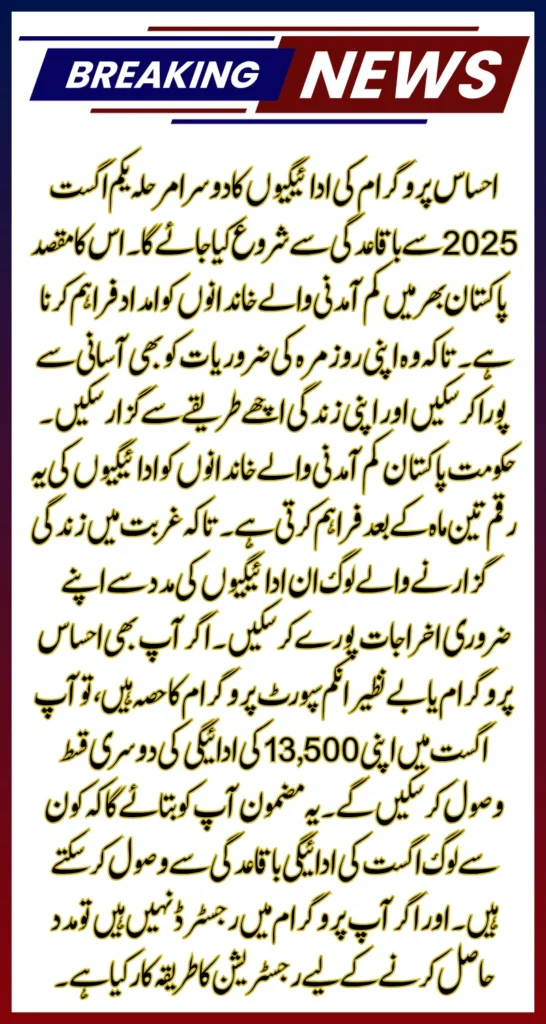 BREAKING NEWS

احساس پروگرام کی ادائیگیوں کا دوسرا مرحلہ یکم اگست 2025 سے باقاعدگی سے شروع کیا جائے گا۔ اس کا مقصد پاکستان بھر میں کم آمدنی والے خاندانوں کو امداد فراہم کرنا ہے۔ تاکہ وہ اپنی روزمرہ کی ضروریات کو بھی آسانی سے پورا کر سکیں اور اپنی زندگی اچھے طریقے سے گزار سکیں۔ حکومت پاکستان کم آمدنی والے خاندانوں کو ادائیگیوں کی یہ رقم تین ماہ کے بعد فراہم کرتی ہے۔ تاکہ غربت میں زندگی گزارنے والے لوگ ان ادائیگیوں کی مدد سے اپنے ضروری اخراجات پورے کر سکیں۔ اگر آپ بھی احساس پروگرام یا بے نظیر انکم سپورٹ پروگرام کا حصہ ہیں، تو آپ اگست میں اپنی 13,500 کی ادائیگی کی دوسری قسط وصول کر سکیں گے۔ یہ مضمون آپ کو بتائے گا کہ کون سے لوگ اگست کی ادائیگی باقاعدگی سے وصول کر سکتے ہیں۔ اور اگر آپ پروگرام میں رجسٹرڈ نہیں ہیں تو مدد حاصل کرنے کے لیے رجسٹریشن کا طریقہ کار کیا ہے۔